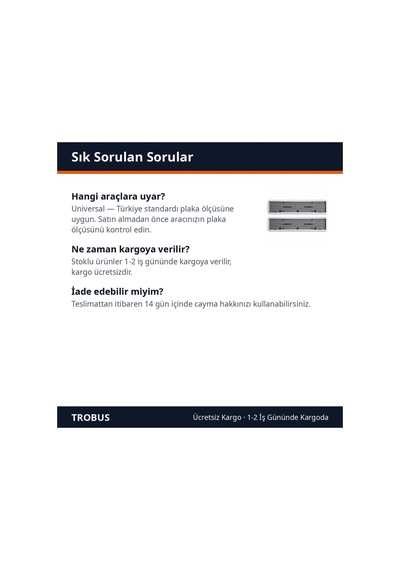 Sık Sorulan Sorular

Hangi araçlara uyar?

Universal — Türkiye standardı plaka ölçüsüne uygun. Satın almadan önce aracınızın plaka ölçüsünü kontrol edin.

Ne zaman kargoya verilir?

Stoklu ürünler 1-2 iş gününde kargoya verilir, kargo ücretsizdir.

İade edebilir miyim?

Teslimattan itibaren 14 gün içinde cayma hakkınızı kullanabilirsiniz.

TROBUS

Ücretsiz Kargo · 1-2 İş Gününde Kargoda